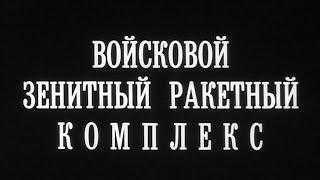 ВОЙСКОВОЙ
ЗЕНИТНЫЙ РАКЕТНЫЙ
КОМПЛЕКС